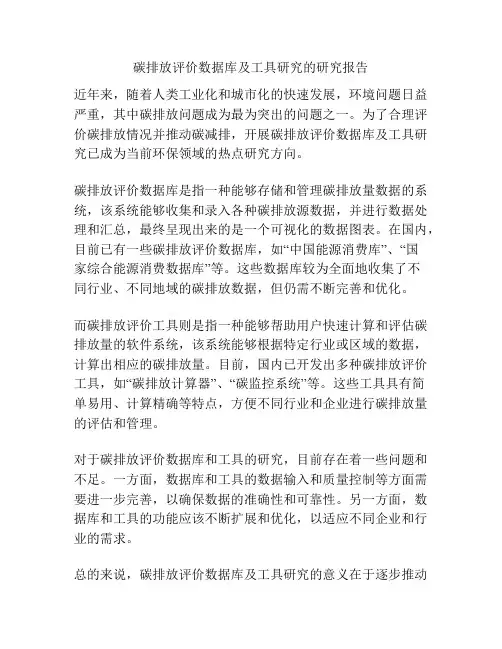 碳排放评价数据库及工具研究的研究报告

近年来，随着人类工业化和城市化的快速发展，环境问题日益严重，其中碳排放问题成为最为突出的问题之一。为了合理评价碳排放情况并推动碳减排，开展碳排放评价数据库及工具研究已成为当前环保领域的热点研究方向。

碳排放评价数据库是指一种能够存储和管理碳排放量数据的系统，该系统能够收集和录入各种碳排放源数据，并进行数据处理和汇总，最终呈现出来的是一个可视化的数据图表。在国内，目前已有一些碳排放评价数据库，如“中国能源消费库”、“国家综合能源消费数据库”等。这些数据库较为全面地收集了不同行业、不同地域的碳排放数据，但仍需不断完善和优化。

而碳排放评价工具则是指一种能够帮助用户快速计算和评估碳排放量的软件系统，该系统能够根据特定行业或区域的数据，计算出相应的碳排放量。目前，国内已开发出多种碳排放评价工具，如“碳排放计算器”、“碳监控系统”等。这些工具具有简单易用、计算精确等特点，方便不同行业和企业进行碳排放量的评估和管理。

对于碳排放评价数据库和工具的研究，目前存在着一些问题和不足。一方面，数据库和工具的数据输入和质量控制等方面需要进一步完善，以确保数据的准确性和可靠性。另一方面，数据库和工具的功能应该不断扩展和优化，以适应不同企业和行业的需求。

总的来说，碳排放评价数据库及工具研究的意义在于逐步推动